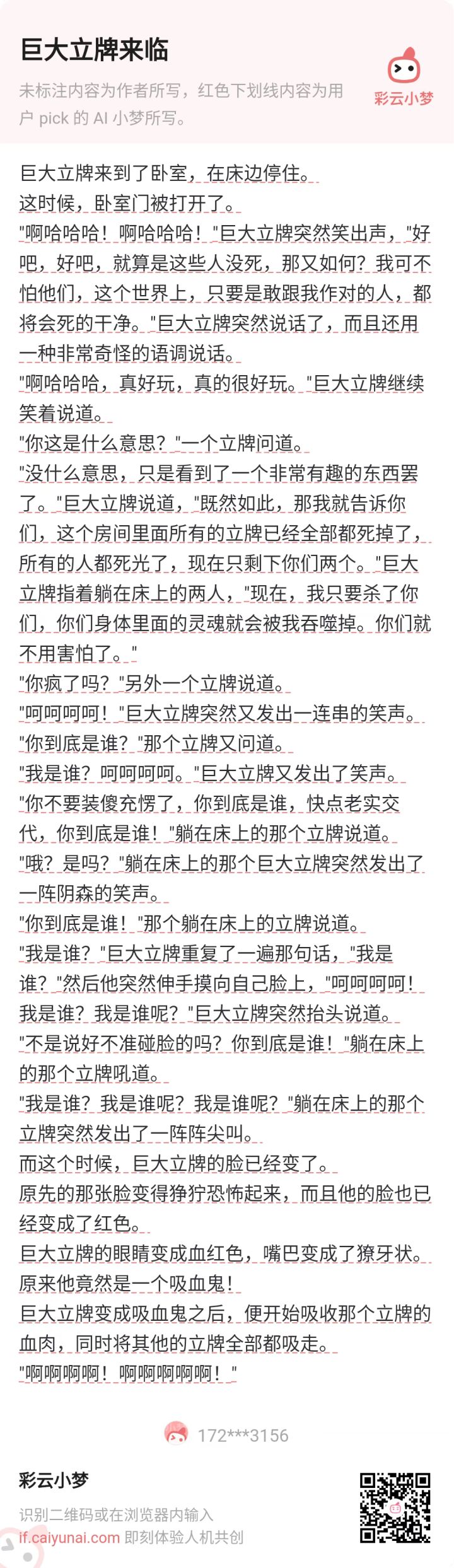 巨大立牌来临

未标注内容为作者所写，红色下划线内容为用户 pick 的 AI 小梦所写。

彩云小梦

巨大立牌来到了卧室，在床边停住。
这时候，卧室门被打开了。
"啊哈哈哈！啊哈哈哈！"巨大立牌突然笑出声，"好吧，好吧，就算是这些人没死，那又如何？我可不怕他们，这个世界上，只要是敢跟我作对的人，都将会死的干净。"巨大立牌突然说话了，而且还用一种非常奇怪的语调说话。
"啊哈哈哈，真好玩，真的很好玩。"巨大立牌继续笑着说道。
"你这是什么意思？"一个立牌问道。
"没什么意思，只是看到了一个非常有趣的东西罢了。"巨大立牌说道，"既然如此，那我就告诉你们，这个房间里面所有的立牌已经全部都死掉了，所有的人都死光了，现在只剩下你们两个。"巨大立牌指着躺在床上的两人，"现在，我只要杀了你们，你们身体里面的灵魂就会被我吞噬掉。你们就不用害怕了。"
"你疯了吗？"另外一个立牌说道。
"呵呵呵呵！"巨大立牌突然又发出一连串的笑声。
"你到底是谁？"那个立牌又问道。
"我是谁？呵呵呵呵。"巨大立牌又发出了笑声。
"你不要装傻充愣了，你到底是谁，快点老实交代，你到底是谁！"躺在床上的那个立牌说道。
"哦？是吗？"躺在床上的那个巨大立牌突然发出了一阵阴森的笑声。
"你到底是谁！"那个躺在床上的立牌说道。
"我是谁？"巨大立牌重复了一遍那句话，"我是谁？"然后他突然伸手摸向自己脸上，"呵呵呵呵！我是谁？我是谁呢？"巨大立牌突然抬头说道。
"不是说好不准碰脸的吗？你到底是谁！"躺在床上的那个立牌吼道。
"我是谁？我是谁呢？我是谁呢？"躺在床上的那个立牌突然发出了一阵阵尖叫。
而这个时候，巨大立牌的脸已经变了。
原先的那张脸变得狰狞恐怖起来，而且他的脸也已经变成了红色。
巨大立牌的眼睛变成血红色，嘴巴变成了獠牙状。
原来他竟然是一个吸血鬼！
巨大立牌变成吸血鬼之后，便开始吸收那个立牌的血肉，同时将其他的立牌全部都吸走。
"啊啊啊啊！啊啊啊啊啊！"

172***3156

彩云小梦
识别二维码或在浏览器内输入
if.caiyunai.com 即刻体验人机共创